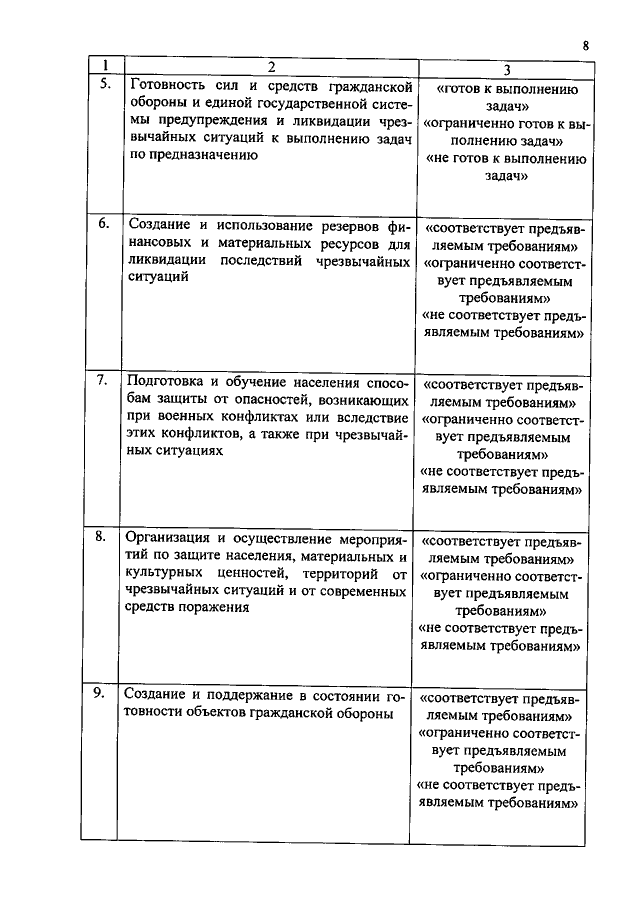 8

| 1 | 2 | 3 |
|---|---|---|
| 5. | Готовность сил и средств гражданской обороны и единой государственной системы предупреждения и ликвидации чрезвычайных ситуаций к выполнению задач по предназначению | «готов к выполнению задач» «ограниченно готов к выполнению задач» «не готов к выполнению задач» |
| 6. | Создание и использование резервов финансовых и материальных ресурсов для ликвидации последствий чрезвычайных ситуаций | «соответствует предъявляемым требованиям» «ограниченно соответствует предъявляемым требованиям» «не соответствует предъявляемым требованиям» |
| 7. | Подготовка и обучение населения способам защиты от опасностей, возникающих при военных конфликтах или вследствие этих конфликтов, а также при чрезвычайных ситуациях | «соответствует предъявляемым требованиям» «ограниченно соответствует предъявляемым требованиям» «не соответствует предъявляемым требованиям» |
| 8. | Организация и осуществление мероприятий по защите населения, материальных и культурных ценностей, территорий от чрезвычайных ситуаций и от современных средств поражения | «соответствует предъявляемым требованиям» «ограниченно соответствует предъявляемым требованиям» «не соответствует предъявляемым требованиям» |
| 9. | Создание и поддержание в состоянии готовности объектов гражданской обороны | «соответствует предъявляемым требованиям» «ограниченно соответствует предъявляемым требованиям» «не соответствует предъявляемым требованиям» |